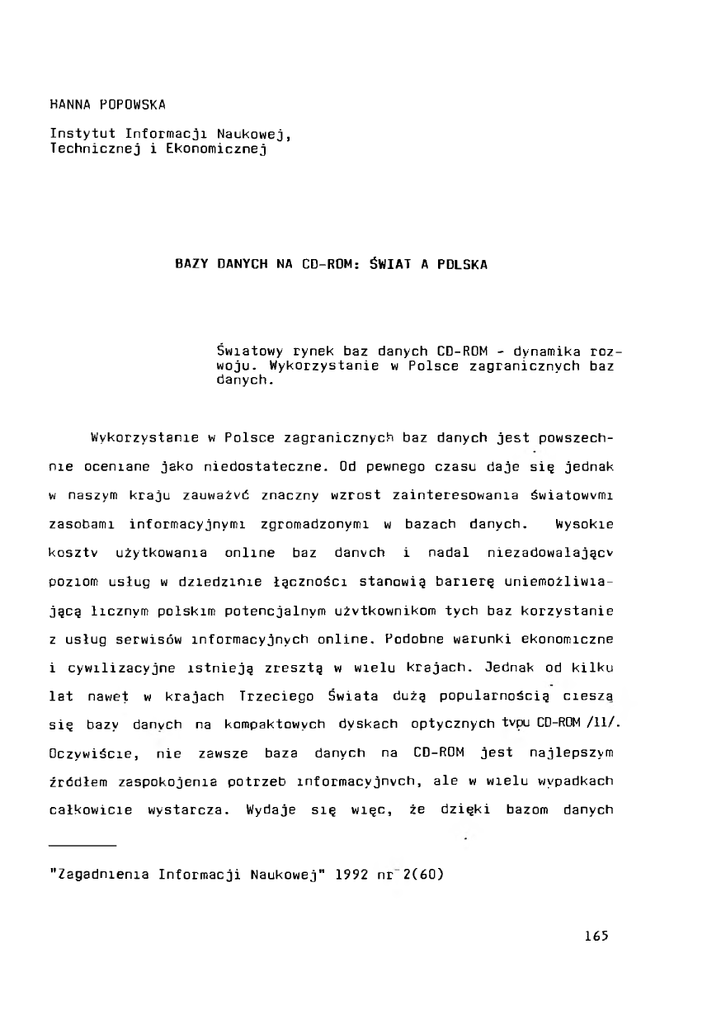 HANNA POPOWSKA

Instytut Informacji Naukowej, Technicznej i Ekonomicznej

BAZY DANYCH NA CD-ROM: ŚWIAT A POLSKA

Światowy rynek baz danych CD-ROM - dynamika rozwoju. Wykorzystanie w Polsce zagranicznych baz danych.

Wykorzystanie w Polsce zagranicznych baz danych jest powszechnie oceniane jako niedostateczne. Od pewnego czasu daje się jednak w naszym kraju zauważyć znaczny wzrost zainteresowania światowymi zasobami informacyjnymi zgromadzonymi w bazach danych. Wysokie koszty użytkowania online baz danych i nadal niezadowalający poziom usług w dziedzinie łączności stanowią barierę uniemożliwiającą licznym polskim potencjalnym użytkownikom tych baz korzystanie z usług serwisów informacyjnych online. Podobne warunki ekonomiczne i cywilizacyjne istnieją zresztą w wielu krajach. Jednak od kilku lat nawet w krajach Trzeciego Świata dużą popularnością cieszą się bazy danych na kompaktowych dyskach optycznych typu CD-ROM /11/. Oczywiście, nie zawsze baza danych na CD-ROM jest najlepszym źródłem zaspokojenia potrzeb informacyjnych, ale w wielu wypadkach całkowicie wystarcza. Wydaje się więc, że dzięki bazom danych

"Zagadnienia Informacji Naukowej" 1992 nr 2(60)

165